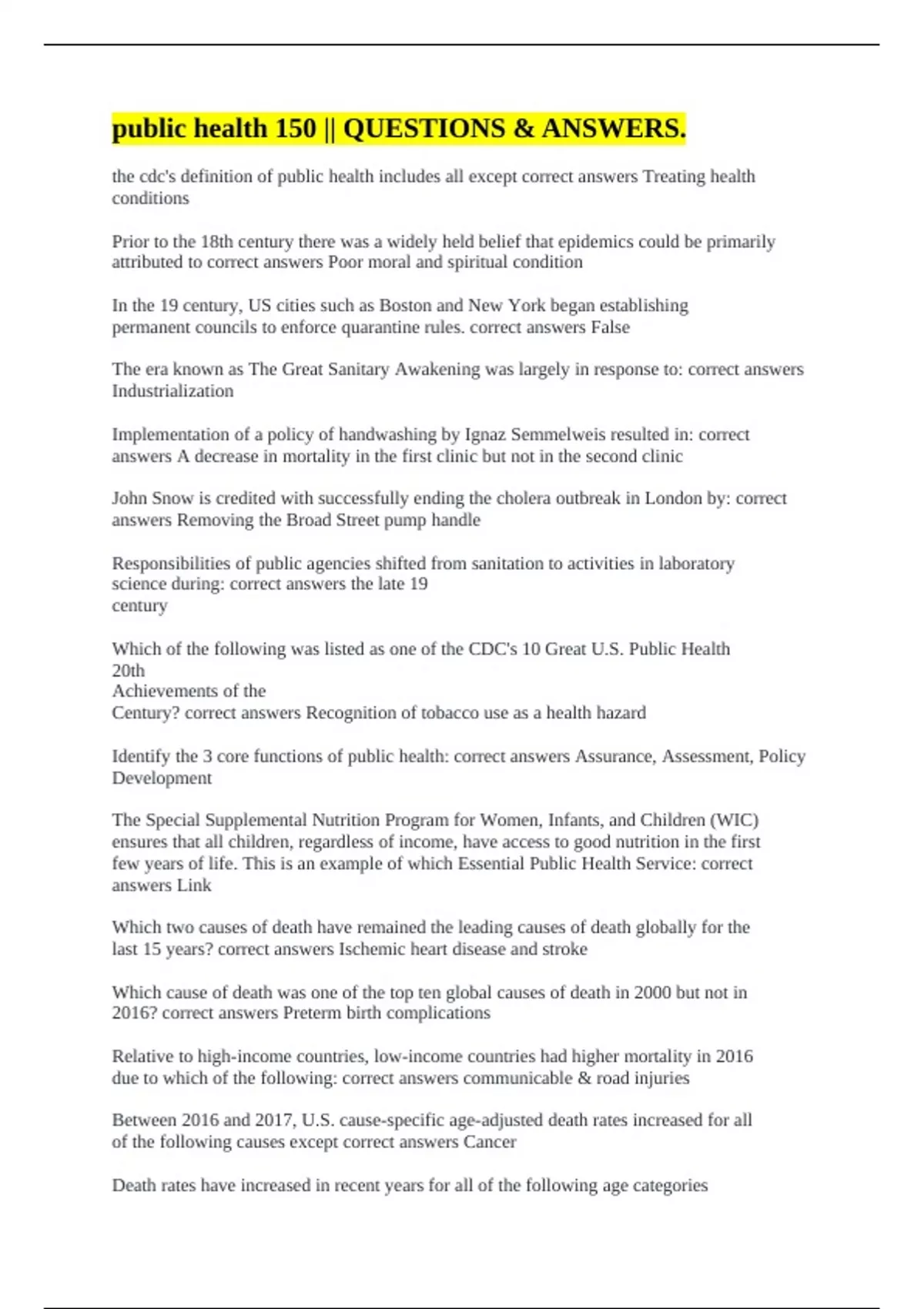 public health 150 || QUESTIONS & ANSWERS.

the cdc's definition of public health includes all except correct answers Treating health conditions

Prior to the 18th century there was a widely held belief that epidemics could be primarily attributed to correct answers Poor moral and spiritual condition

In the 19 century, US cities such as Boston and New York began establishing permanent councils to enforce quarantine rules. correct answers False

The era known as The Great Sanitary Awakening was largely in response to: correct answers Industrialization

Implementation of a policy of handwashing by Ignaz Semmelweis resulted in: correct answers A decrease in mortality in the first clinic but not in the second clinic

John Snow is credited with successfully ending the cholera outbreak in London by: correct answers Removing the Broad Street pump handle

Responsibilities of public agencies shifted from sanitation to activities in laboratory science during: correct answers the late 19
century

Which of the following was listed as one of the CDC's 10 Great U.S. Public Health
20th
Achievements of the
Century? correct answers Recognition of tobacco use as a health hazard

Identify the 3 core functions of public health: correct answers Assurance, Assessment, Policy Development

The Special Supplemental Nutrition Program for Women, Infants, and Children (WIC) ensures that all children, regardless of income, have access to good nutrition in the first few years of life. This is an example of which Essential Public Health Service: correct answers Link

Which two causes of death have remained the leading causes of death globally for the last 15 years? correct answers Ischemic heart disease and stroke

Which cause of death was one of the top ten global causes of death in 2000 but not in 2016? correct answers Preterm birth complications

Relative to high-income countries, low-income countries had higher mortality in 2016 due to which of the following: correct answers communicable & road injuries

Between 2016 and 2017, U.S. cause-specific age-adjusted death rates increased for all of the following causes except correct answers Cancer

Death rates have increased in recent years for all of the following age categories